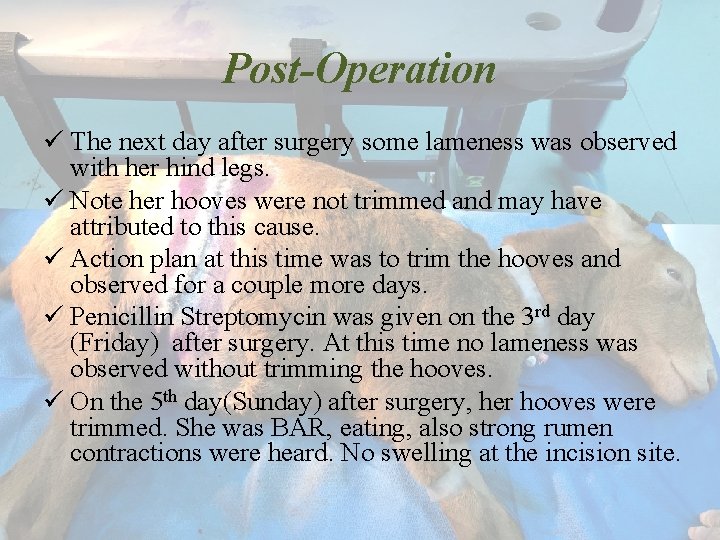 Post-Operation

✓ The next day after surgery some lameness was observed with her hind legs.

✓ Note her hooves were not trimmed and may have attributed to this cause.

✓ Action plan at this time was to trim the hooves and observed for a couple more days.

✓ Penicillin Streptomycin was given on the 3rd day (Friday) after surgery. At this time no lameness was observed without trimming the hooves.

✓ On the 5th day(Sunday) after surgery, her hooves were trimmed. She was BAR, eating, also strong rumen contractions were heard. No swelling at the incision site.